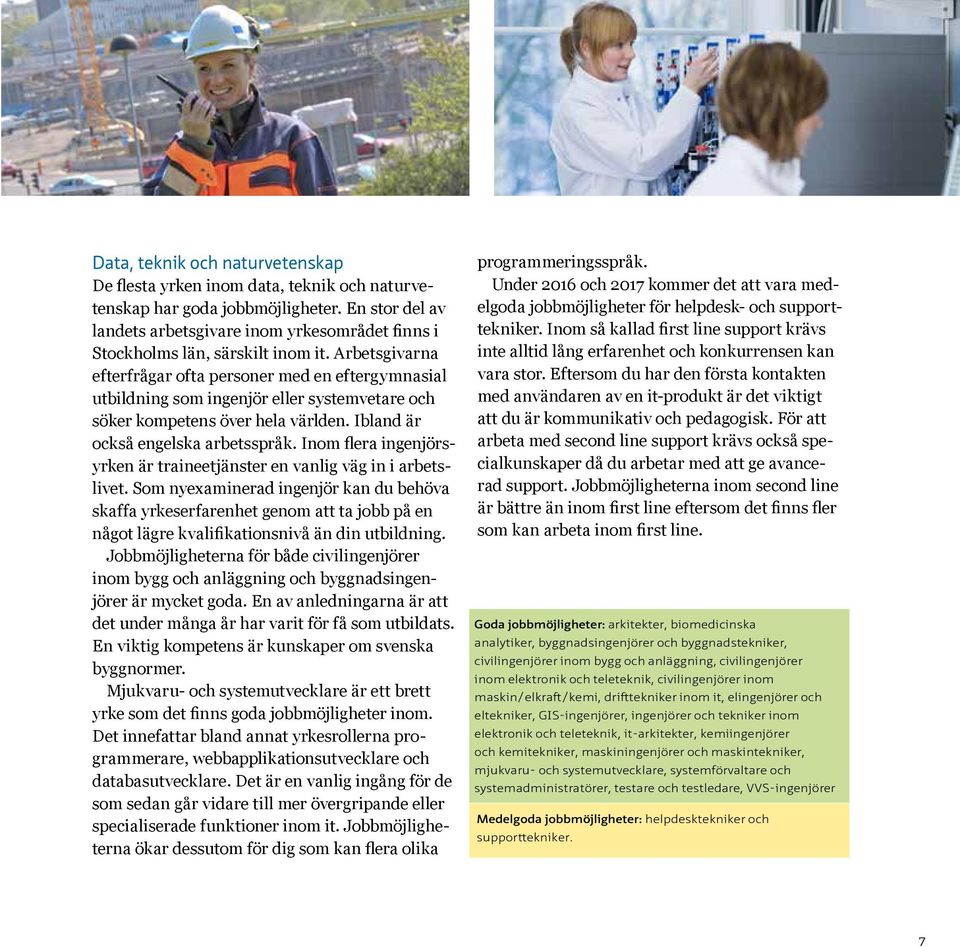 Data, teknik och naturvetenskap
De flesta yrken inom data, teknik och naturvetenskap har goda jobbmöjligheter. En stor del av landets arbetsgivare inom yrkesområdet finns i Stockholms län, särskilt inom it. Arbetsgivarna efterfrågar ofta personer med en eftergymnasial utbildning som ingenjör eller systemvetare och söker kompetens över hela världen. Ibland är också engelska arbetsspråk. Inom flera ingenjörsyrken är traineetjänster en vanlig väg in i arbetslivet. Som nyexaminerad ingenjör kan du behöva skaffa yrkeserfarenhet genom att ta jobb på en något lägre kvalifikationsnivå än din utbildning.

Jobbmöjligheterna för både civilingenjörer inom bygg och anläggning och byggnadsingenjörer är mycket goda. En av anledningarna är att det under många år har varit för få som utbildats. En viktig kompetens är kunskaper om svenska byggnormer.

Mjukvaru- och systemutvecklare är ett brett yrke som det finns goda jobbmöjligheter inom. Det innefattar bland annat yrkesrollerna programmerare, webbapplikationsutvecklare och databasutvecklare. Det är en vanlig ingång för de som sedan går vidare till mer övergripande eller specialiserade funktioner inom it. Jobbmöjligheterna ökar dessutom för dig som kan flera olika programmeringsspråk.

Under 2016 och 2017 kommer det att vara medelgoda jobbmöjligheter för helpdesk- och supporttekniker. Inom så kallad first line support krävs inte alltid lång erfarenhet och konkurrensen kan vara stor. Eftersom du har den första kontakten med användaren av en it-produkt är det viktigt att du är kommunikativ och pedagogisk. För att arbeta med second line support krävs också specialkunskaper då du arbetar med att ge avancerad support. Jobbmöjligheterna inom second line är bättre än inom first line eftersom det finns fler som kan arbeta inom first line.

Goda jobbmöjligheter: arkitekter, biomedicinska analytiker, byggnadsingenjörer och byggnadstekniker, civilingenjörer inom bygg och anläggning, civilingenjörer inom elektronik och teleteknik, civilingenjörer inom maskin/elkraft/kemi, drifttekniker inom it, elingenjörer och eltekniker, GIS-ingenjörer, ingenjörer och tekniker inom elektronik och teleteknik, it-arkitekter, kemiingenjörer och kemitekniker, maskiningenjörer och maskintekniker, mjukvaru- och systemutvecklare, systemförvaltare och systemadministratörer, testare och testledare, VVS-ingenjörer

Medelgoda jobbmöjligheter: helpdesktekniker och supporttekniker.

7